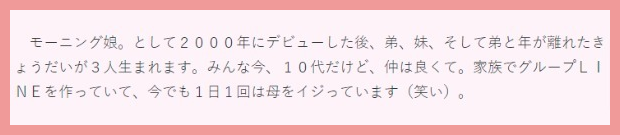 モーニング娘。として２０００年にデビューした後、弟、妹、そして弟と年が離れたきょうだいが３人生まれます。みんな今、１０代だけど、仲は良くて。家族でグループＬＩＮＥを作っていて、今でも１日１回は母をイジっています（笑い）。